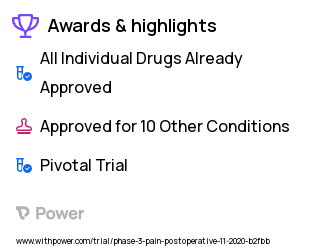 Awards & highlights

All Individual Drugs Already Approved

Approved for 10 Other Conditions

Pivotal Trial

Power

www.withpower.com/trial/phase-3-pain-postoperative-11-2020-b2fbb